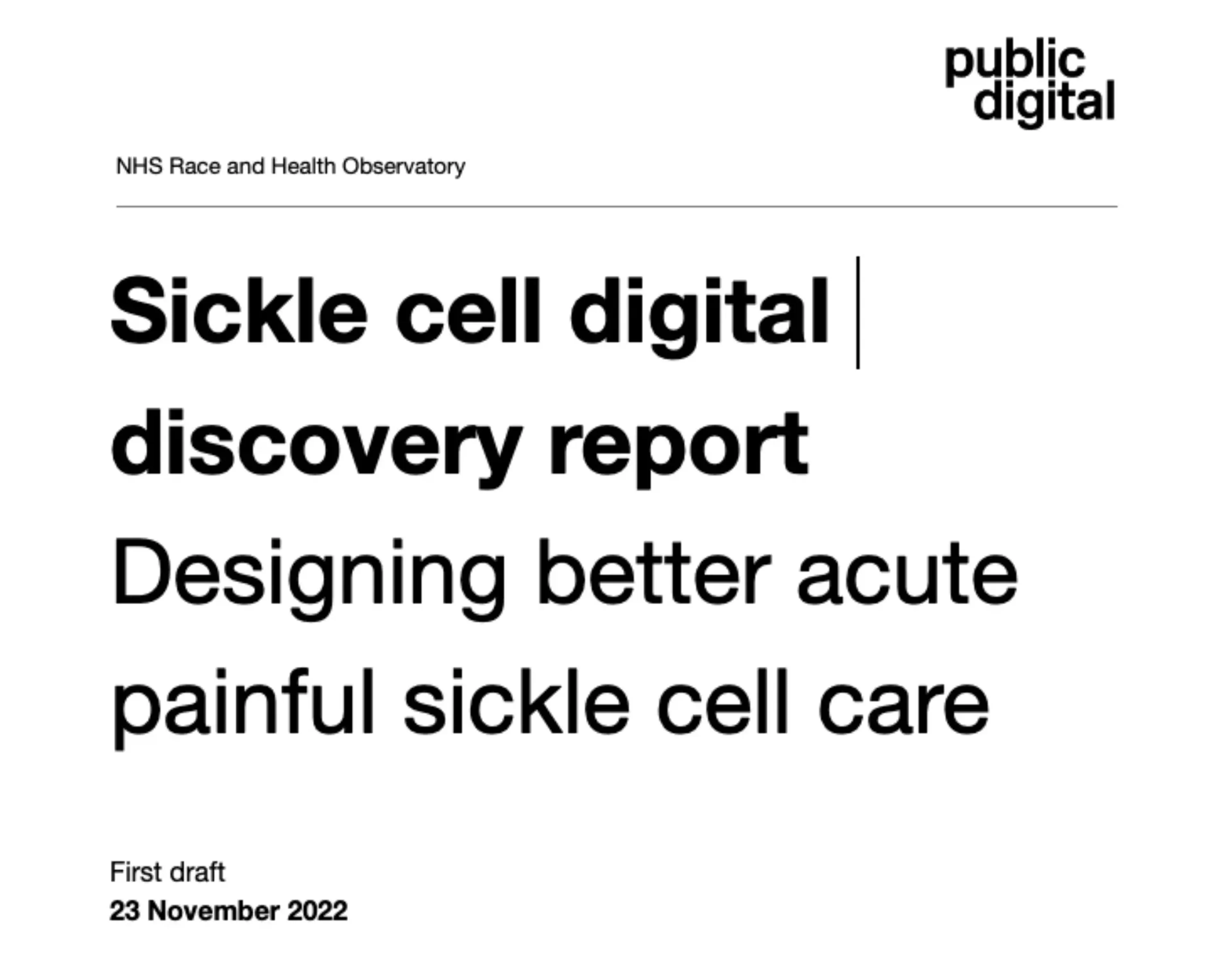 public
digital

NHS Race and Health Observatory

Sickle cell digital discovery report

Designing better acute painful sickle cell care

First draft
23 November 2022